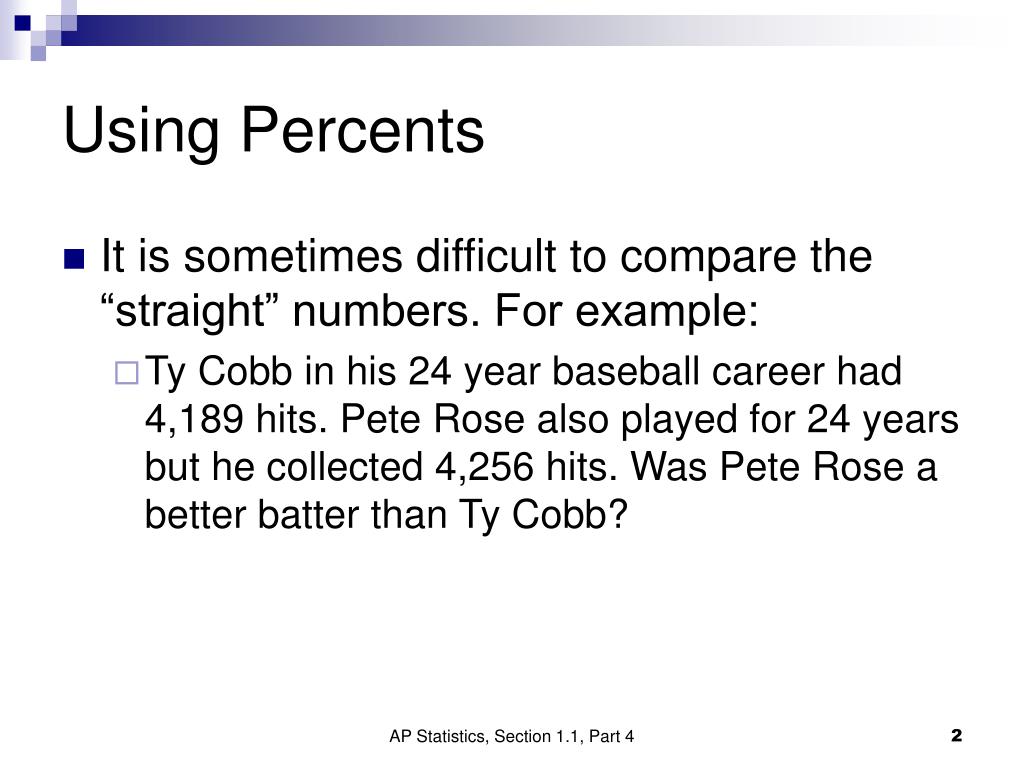 Using Percents

It is sometimes difficult to compare the “straight” numbers. For example:

Ty Cobb in his 24 year baseball career had 4,189 hits. Pete Rose also played for 24 years but he collected 4,256 hits. Was Pete Rose a better batter than Ty Cobb?

AP Statistics, Section 1.1, Part 4

2